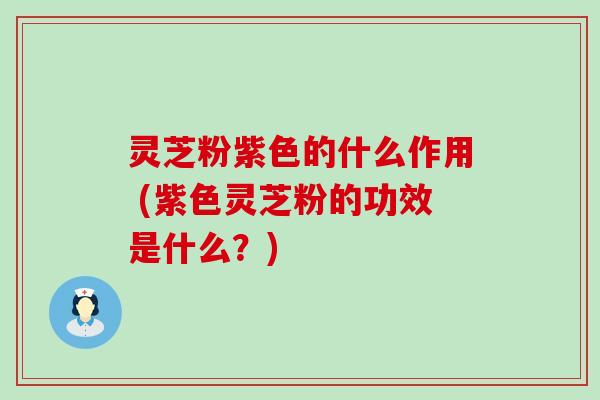 灵芝粉紫色的什么作用（紫色灵芝粉的功效是什么？）